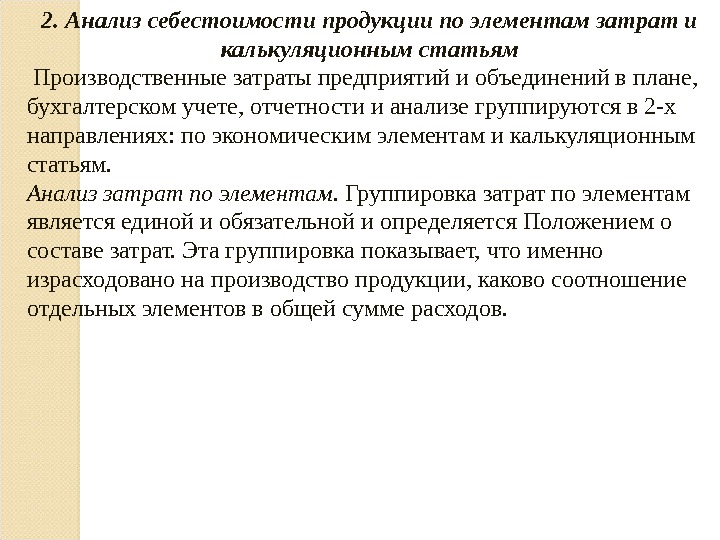 2. Анализ себестоимости продукции по элементам затрат и калькуляционным статьям

Производственные затраты предприятий и объединений в плане, бухгалтерском учете, отчетности и анализе группируются в 2-х направлениях: по экономическим элементам и калькуляционным статьям.

Анализ затрат по элементам. Группировка затрат по элементам является единой и обязательной и определяется Положением о составе затрат. Эта группировка показывает, что именно израсходовано на производство продукции, каково соотношение отдельных элементов в общей сумме расходов.